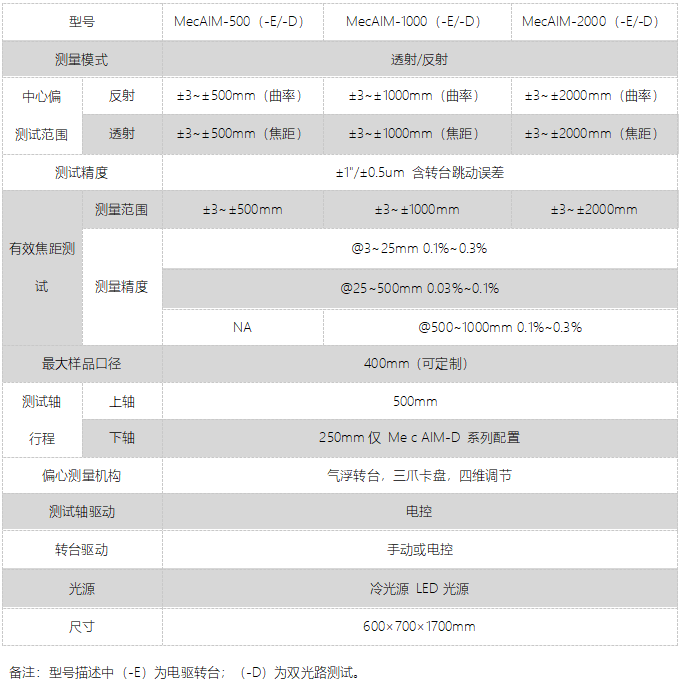 | 型号 | | MecAIM-500（-E/-D） | MecAIM-1000（-E/-D） | MecAIM-2000（-E/-D） |
|---|---|---|---|---|
| 测量模式 | | 透射/反射 | | |
| 中心偏测试范围 | 反射 | ±3~±500mm（曲率） | ±3~±1000mm（曲率） | ±3~±2000mm（曲率） |
| | 透射 | ±3~±500mm（焦距） | ±3~±1000mm（焦距） | ±3~±2000mm（焦距） |
| 测试精度 | | ±1"/±0.5um 含转台跳动误差 | | |
| 有效焦距测试 | 测量范围 | ±3~±500mm | ±3~±1000mm | ±3~±2000mm |
| | 测量精度 | @3~25mm 0.1%~0.3% | | |
| | | @25~500mm 0.03%~0.1% | | |
| | | NA | @500~1000mm 0.1%~0.3% | |
| 最大样品口径 | | 400mm（可定制） | | |
| 测试轴行程 | 上轴 | 500mm | | |
| | 下轴 | 250mm 仅 Me c AIM-D 系列配置 | | |
| 偏心测量机构 | | 气浮转台，三爪卡盘，四维调节 | | |
| 测试轴驱动 | | 电控 | | |
| 转台驱动 | | 手动或电控 | | |
| 光源 | | 冷光源 LED 光源 | | |
| 尺寸 | | 600×700×1700mm | | |

备注：型号描述中（-E）为电驱转台；（-D）为双光路测试。